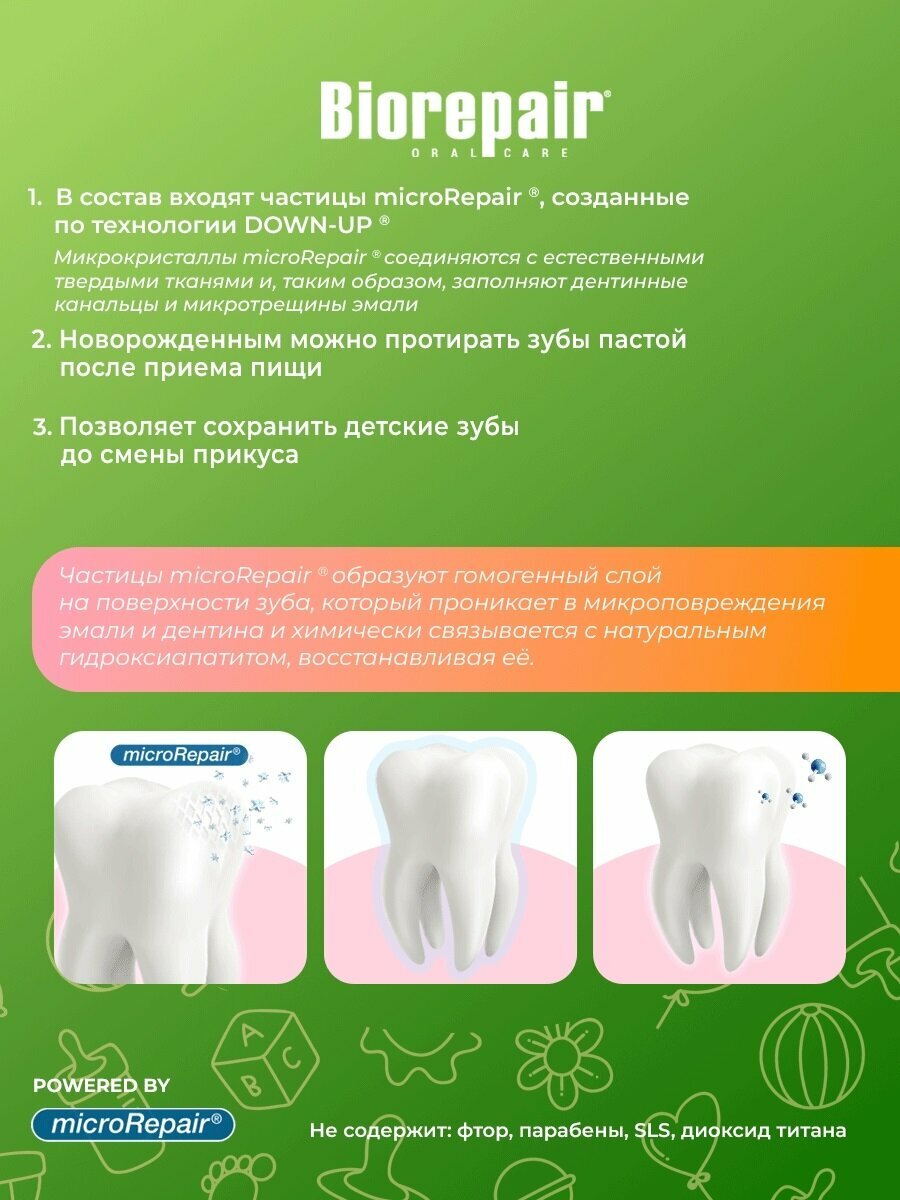 Biorepair®
ORAL CARE

1. В состав входят частицы microRepair ®, созданные по технологии DOWN-UP ®

Микрокристаллы microRepair ® соединяются с естественными твердыми тканями и, таким образом, заполняют дентинные канальцы и микротрещины эмали

2. Новорожденным можно протирать зубы пастой после приема пищи

3. Позволяет сохранить детские зубы до смены прикуса

Частицы microRepair ® образуют гомогенный слой на поверхности зуба, который проникает в микроповреждения эмали и дентина и химически связывается с натуральным гидроксиапатитом, восстанавливая её.

microRepair®

POWERED BY
microRepair®

Не содержит: фтор, парабены, SLS, диоксид титана